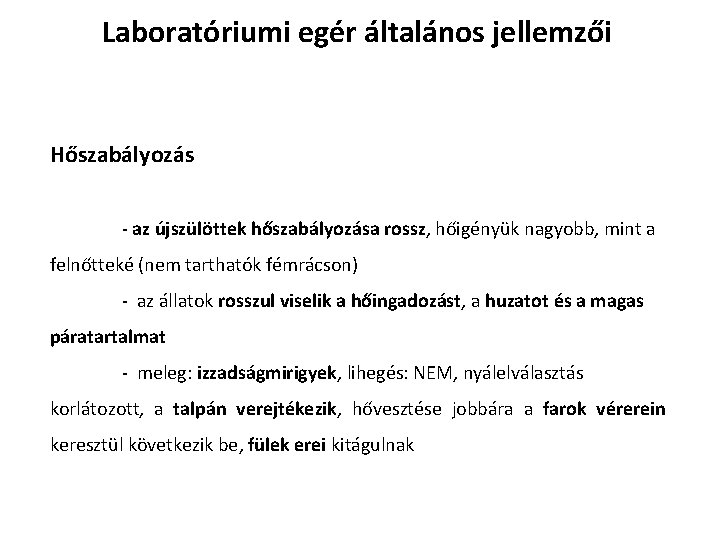 Laboratóriumi egér általános jellemzői

Hőszabályozás

- az újszülöttek hőszabályozása rossz, hőigényük nagyobb, mint a felnőtteké (nem tarthatók fémrácson)

- az állatok rosszul viselik a hőingadozást, a huzatot és a magas páratartalmat

- meleg: izzadságmirigyek, lihegés: NEM, nyálelválasztás korlátozott, a talpán verejtékezik, hővesztése jobbára a farok vérerein keresztül következik be, fülek erei kitágulnak